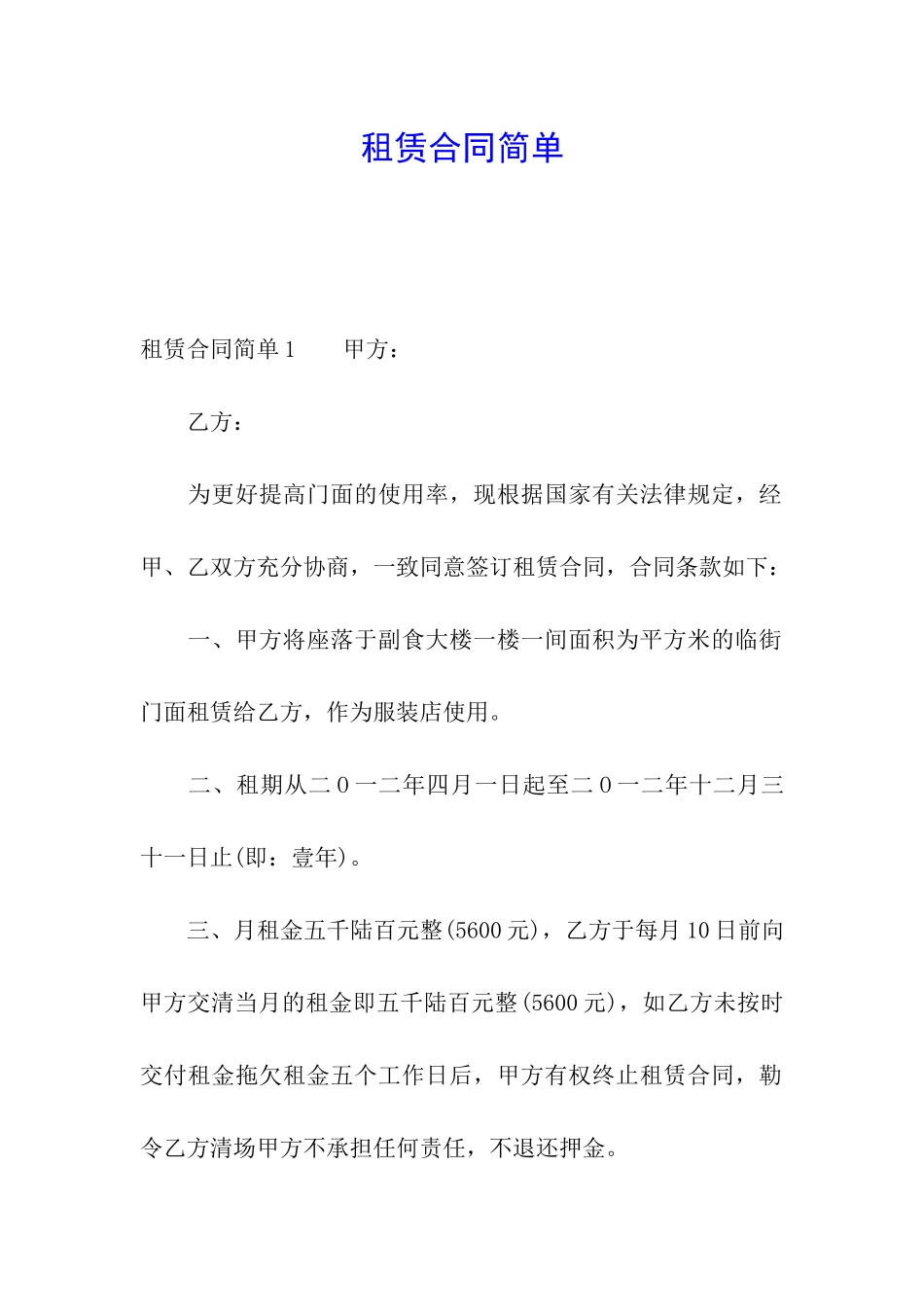 租赁合同简单

租赁合同简单1　　甲方：

乙方：

为更好提高门面的使用率，现根据国家有关法律规定，经甲、乙双方充分协商，一致同意签订租赁合同，合同条款如下：

一、甲方将座落于副食大楼一楼一间面积为平方米的临街门面租赁给乙方，作为服装店使用。

二、租期从二0一二年四月一日起至二0一二年十二月三十一日止(即：壹年)。

三、月租金五千陆百元整(5600元)，乙方于每月10日前向甲方交清当月的租金即五千陆百元整(5600元)，如乙方未按时交付租金拖欠租金五个工作日后，甲方有权终止租赁合同，勒令乙方清场甲方不承担任何责任，不退还押金。